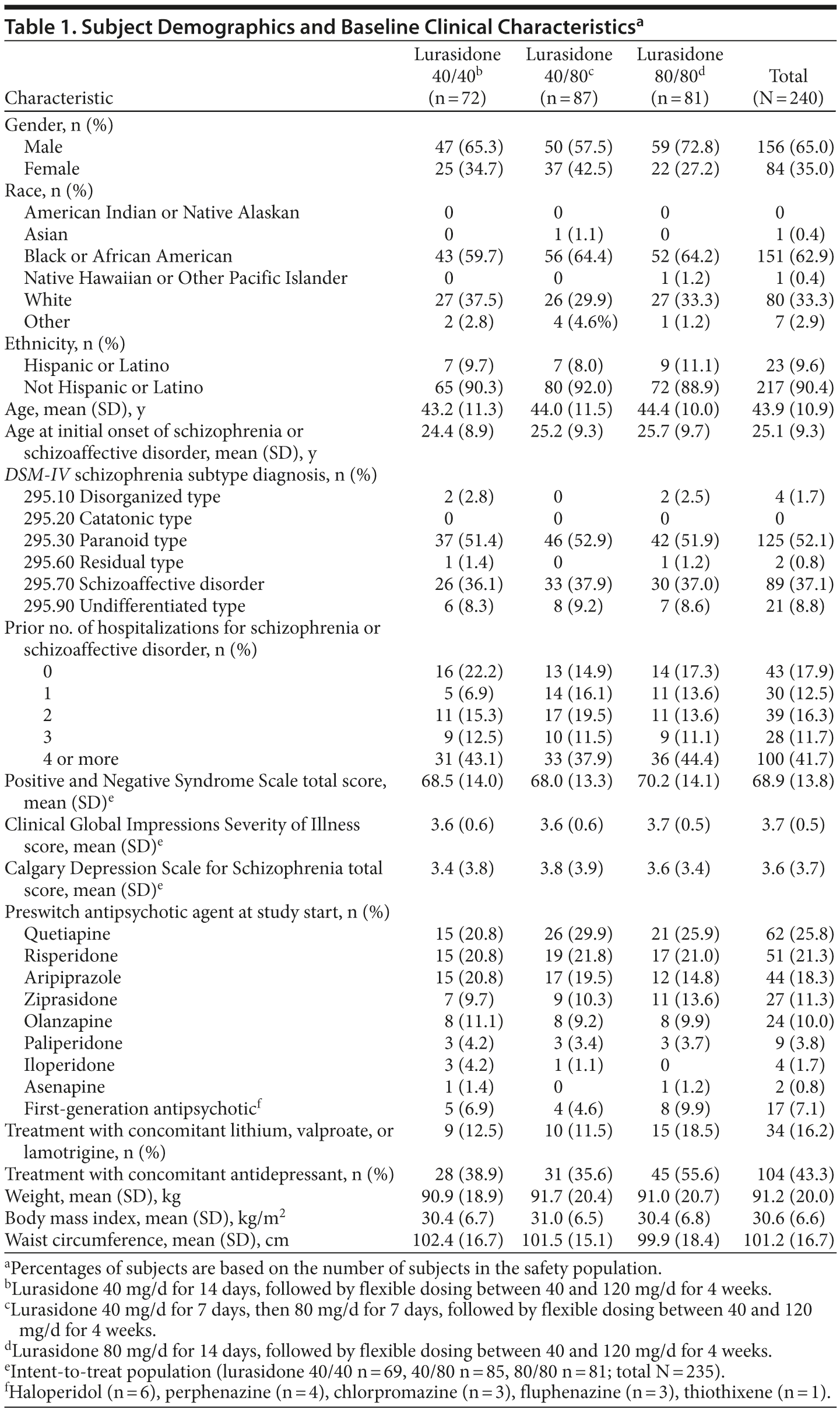 Table 1. Subject Demographics and Baseline Clinical Characteristics$^a$

| Characteristic | Lurasidone 40/40$^b$ (n = 72) | Lurasidone 40/80$^c$ (n = 87) | Lurasidone 80/80$^d$ (n = 81) | Total (N = 240) |
|---|---|---|---|---|
| Gender, n (%) | | | | |
| Male | 47 (65.3) | 50 (57.5) | 59 (72.8) | 156 (65.0) |
| Female | 25 (34.7) | 37 (42.5) | 22 (27.2) | 84 (35.0) |
| Race, n (%) | | | | |
| American Indian or Native Alaskan | 0 | 0 | 0 | 0 |
| Asian | 0 | 1 (1.1) | 0 | 1 (0.4) |
| Black or African American | 43 (59.7) | 56 (64.4) | 52 (64.2) | 151 (62.9) |
| Native Hawaiian or Other Pacific Islander | 0 | 0 | 1 (1.2) | 1 (0.4) |
| White | 27 (37.5) | 26 (29.9) | 27 (33.3) | 80 (33.3) |
| Other | 2 (2.8) | 4 (4.6%) | 1 (1.2) | 7 (2.9) |
| Ethnicity, n (%) | | | | |
| Hispanic or Latino | 7 (9.7) | 7 (8.0) | 9 (11.1) | 23 (9.6) |
| Not Hispanic or Latino | 65 (90.3) | 80 (92.0) | 72 (88.9) | 217 (90.4) |
| Age, mean (SD), y | 43.2 (11.3) | 44.0 (11.5) | 44.4 (10.0) | 43.9 (10.9) |
| Age at initial onset of schizophrenia or schizoaffective disorder, mean (SD), y | 24.4 (8.9) | 25.2 (9.3) | 25.7 (9.7) | 25.1 (9.3) |
| DSM-IV schizophrenia subtype diagnosis, n (%) | | | | |
| 295.10 Disorganized type | 2 (2.8) | 0 | 2 (2.5) | 4 (1.7) |
| 295.20 Catatonic type | 0 | 0 | 0 | 0 |
| 295.30 Paranoid type | 37 (51.4) | 46 (52.9) | 42 (51.9) | 125 (52.1) |
| 295.60 Residual type | 1 (1.4) | 0 | 1 (1.2) | 2 (0.8) |
| 295.70 Schizoaffective disorder | 26 (36.1) | 33 (37.9) | 30 (37.0) | 89 (37.1) |
| 295.90 Undifferentiated type | 6 (8.3) | 8 (9.2) | 7 (8.6) | 21 (8.8) |
| Prior no. of hospitalizations for schizophrenia or schizoaffective disorder, n (%) | | | | |
| 0 | 16 (22.2) | 13 (14.9) | 14 (17.3) | 43 (17.9) |
| 1 | 5 (6.9) | 14 (16.1) | 11 (13.6) | 30 (12.5) |
| 2 | 11 (15.3) | 17 (19.5) | 11 (13.6) | 39 (16.3) |
| 3 | 9 (12.5) | 10 (11.5) | 9 (11.1) | 28 (11.7) |
| 4 or more | 31 (43.1) | 33 (37.9) | 36 (44.4) | 100 (41.7) |
| Positive and Negative Syndrome Scale total score, mean (SD)$^e$ | 68.5 (14.0) | 68.0 (13.3) | 70.2 (14.1) | 68.9 (13.8) |
| Clinical Global Impressions Severity of Illness score, mean (SD)$^e$ | 3.6 (0.6) | 3.6 (0.6) | 3.7 (0.5) | 3.7 (0.5) |
| Calgary Depression Scale for Schizophrenia total score, mean (SD)$^e$ | 3.4 (3.8) | 3.8 (3.9) | 3.6 (3.4) | 3.6 (3.7) |
| Preswitch antipsychotic agent at study start, n (%) | | | | |
| Quetiapine | 15 (20.8) | 26 (29.9) | 21 (25.9) | 62 (25.8) |
| Risperidone | 15 (20.8) | 19 (21.8) | 17 (21.0) | 51 (21.3) |
| Aripiprazole | 15 (20.8) | 17 (19.5) | 12 (14.8) | 44 (18.3) |
| Ziprasidone | 7 (9.7) | 9 (10.3) | 11 (13.6) | 27 (11.3) |
| Olanzapine | 8 (11.1) | 8 (9.2) | 8 (9.9) | 24 (10.0) |
| Paliperidone | 3 (4.2) | 3 (3.4) | 3 (3.7) | 9 (3.8) |
| Iloperidone | 3 (4.2) | 1 (1.1) | 0 | 4 (1.7) |
| Asenapine | 1 (1.4) | 0 | 1 (1.2) | 2 (0.8) |
| First-generation antipsychotic$^f$ | 5 (6.9) | 4 (4.6) | 8 (9.9) | 17 (7.1) |
| Treatment with concomitant lithium, valproate, or lamotrigine, n (%) | 9 (12.5) | 10 (11.5) | 15 (18.5) | 34 (16.2) |
| Treatment with concomitant antidepressant, n (%) | 28 (38.9) | 31 (35.6) | 45 (55.6) | 104 (43.3) |
| Weight, mean (SD), kg | 90.9 (18.9) | 91.7 (20.4) | 91.0 (20.7) | 91.2 (20.0) |
| Body mass index, mean (SD), kg/m$^2$ | 30.4 (6.7) | 31.0 (6.5) | 30.4 (6.8) | 30.6 (6.6) |
| Waist circumference, mean (SD), cm | 102.4 (16.7) | 101.5 (15.1) | 99.9 (18.4) | 101.2 (16.7) |

$^a$Percentages of subjects are based on the number of subjects in the safety population.
$^b$Lurasidone 40 mg/d for 14 days, followed by flexible dosing between 40 and 120 mg/d for 4 weeks.
$^c$Lurasidone 40 mg/d for 7 days, then 80 mg/d for 7 days, followed by flexible dosing between 40 and 120 mg/d for 4 weeks.
$^d$Lurasidone 80 mg/d for 14 days, followed by flexible dosing between 40 and 120 mg/d for 4 weeks.
$^e$Intent-to-treat population (lurasidone 40/40 n = 69, 40/80 n = 85, 80/80 n = 81; total N = 235).
$^f$Haloperidol (n = 6), perphenazine (n = 4), chlorpromazine (n = 3), fluphenazine (n = 3), thiothixene (n = 1).